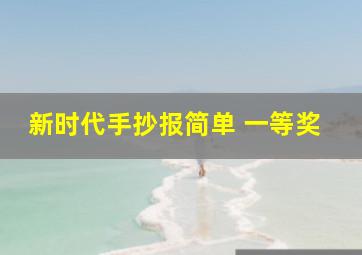 新时代手抄报简单 一等奖